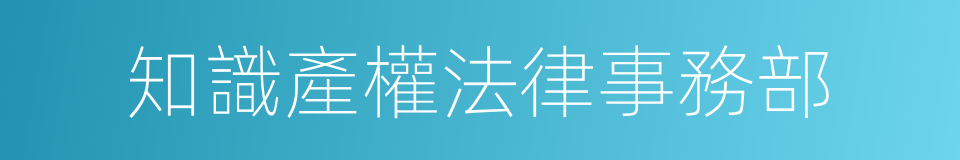 知識產權法律事務部